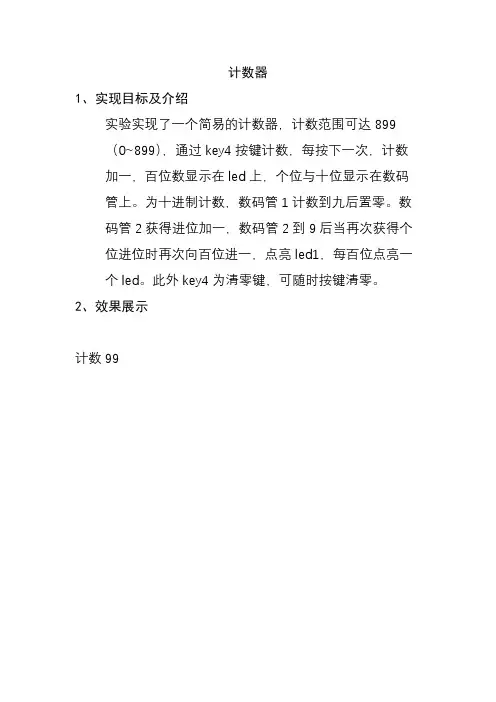 计数器

1、实现目标及介绍

实验实现了一个简易的计数器，计数范围可达 899（0~899），通过 key4 按键计数，每按下一次，计数加一，百位数显示在 led 上，个位与十位显示在数码管上。为十进制计数，数码管 1 计数到九后置零。数码管 2 获得进位加一，数码管 2 到 9 后当再次获得个位进位时再次向百位进一，点亮 led1，每百位点亮一个 led。此外 key4 为清零键，可随时按键清零。

2、效果展示

计数 99